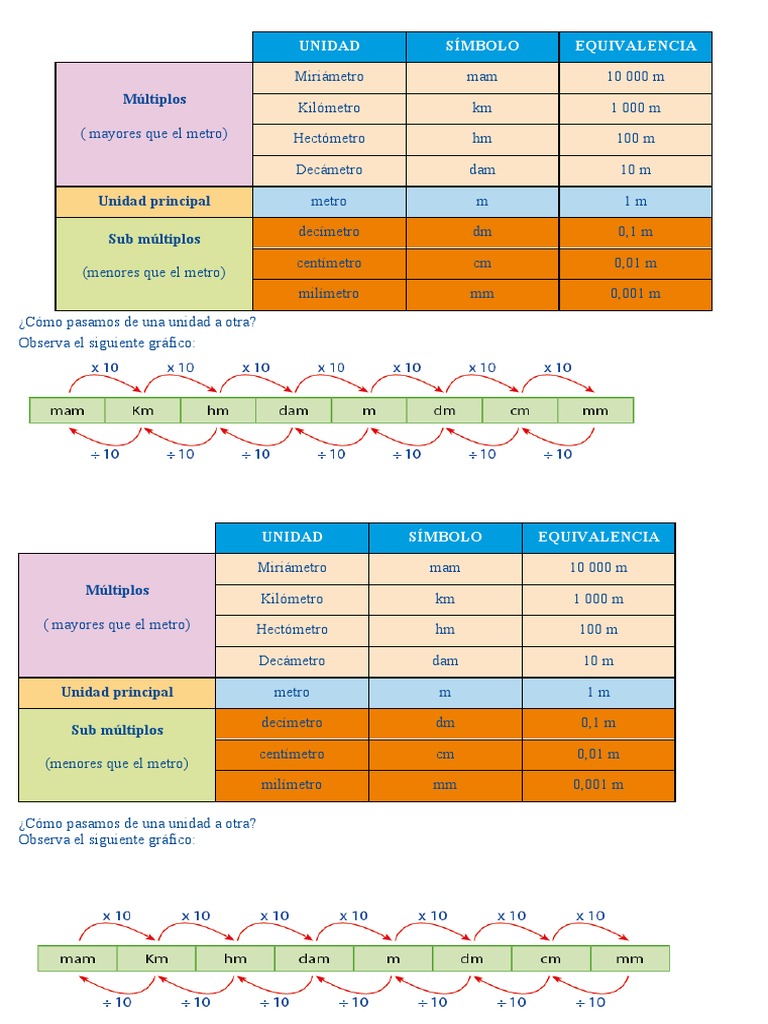 |  | UNIDAD | SÍMBOLO | EQUIVALENCIA |
|---|---|---|---|
| Múltiplos ( mayores que el metro) | Miriámetro | mam | 10 000 m |
|  | Kilómetro | km | 1 000 m |
|  | Hectómetro | hm | 100 m |
|  | Decámetro | dam | 10 m |
| Unidad principal | metro | m | 1 m |
| Sub múltiplos (menores que el metro) | decímetro | dm | 0,1 m |
|  | centímetro | cm | 0,01 m |
|  | milímetro | mm | 0,001 m |

¿Cómo pasamos de una unidad a otra?
Observa el siguiente gráfico:

x 10 x 10 x 10 x 10 x 10 x 10 x 10

mam Km hm dam m dm cm mm

÷ 10 ÷ 10 ÷ 10 ÷ 10 ÷ 10 ÷ 10 ÷ 10

|  | UNIDAD | SÍMBOLO | EQUIVALENCIA |
|---|---|---|---|
| Múltiplos ( mayores que el metro) | Miriámetro | mam | 10 000 m |
|  | Kilómetro | km | 1 000 m |
|  | Hectómetro | hm | 100 m |
|  | Decámetro | dam | 10 m |
| Unidad principal | metro | m | 1 m |
| Sub múltiplos (menores que el metro) | decímetro | dm | 0,1 m |
|  | centímetro | cm | 0,01 m |
|  | milímetro | mm | 0,001 m |

¿Cómo pasamos de una unidad a otra?
Observa el siguiente gráfico:

x 10 x 10 x 10 x 10 x 10 x 10 x 10

mam Km hm dam m dm cm mm

÷ 10 ÷ 10 ÷ 10 ÷ 10 ÷ 10 ÷ 10 ÷ 10